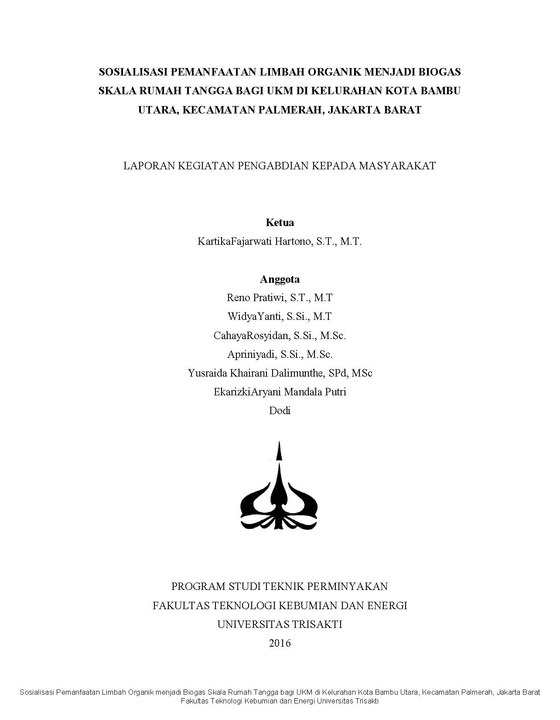 SOSIALISASI PEMANFAATAN LIMBAH ORGANIK MENJADI BIOGAS SKALA RUMAH TANGGA BAGI UKM DI KELURAHAN KOTA BAMBU UTARA, KECAMATAN PALMERAH, JAKARTA BARAT

LAPORAN KEGIATAN PENGABDIAN KEPADA MASYARAKAT

Ketua
KartikaFajarwati Hartono, S.T., M.T.

Anggota
Reno Pratiwi, S.T., M.T
WidyaYanti, S.Si., M.T
CahayaRosyidan, S.Si., M.Sc.
Apriniyadi, S.Si., M.Sc.
Yusraida Khairani Dalimunthe, SPd, MSc
EkarizkiAryani Mandala Putri
Dodi

PROGRAM STUDI TEKNIK PERMINYAKAN
FAKULTAS TEKNOLOGI KEBUMIAN DAN ENERGI
UNIVERSITAS TRISAKTI
2016

Sosialisasi Pemanfaatan Limbah Organik menjadi Biogas Skala Rumah Tangga bagi UKM di Kelurahan Kota Bambu Utara, Kecamatan Palmerah, Jakarta Barat
Fakultas Teknologi Kebumian dan Energi Universitas Trisakti